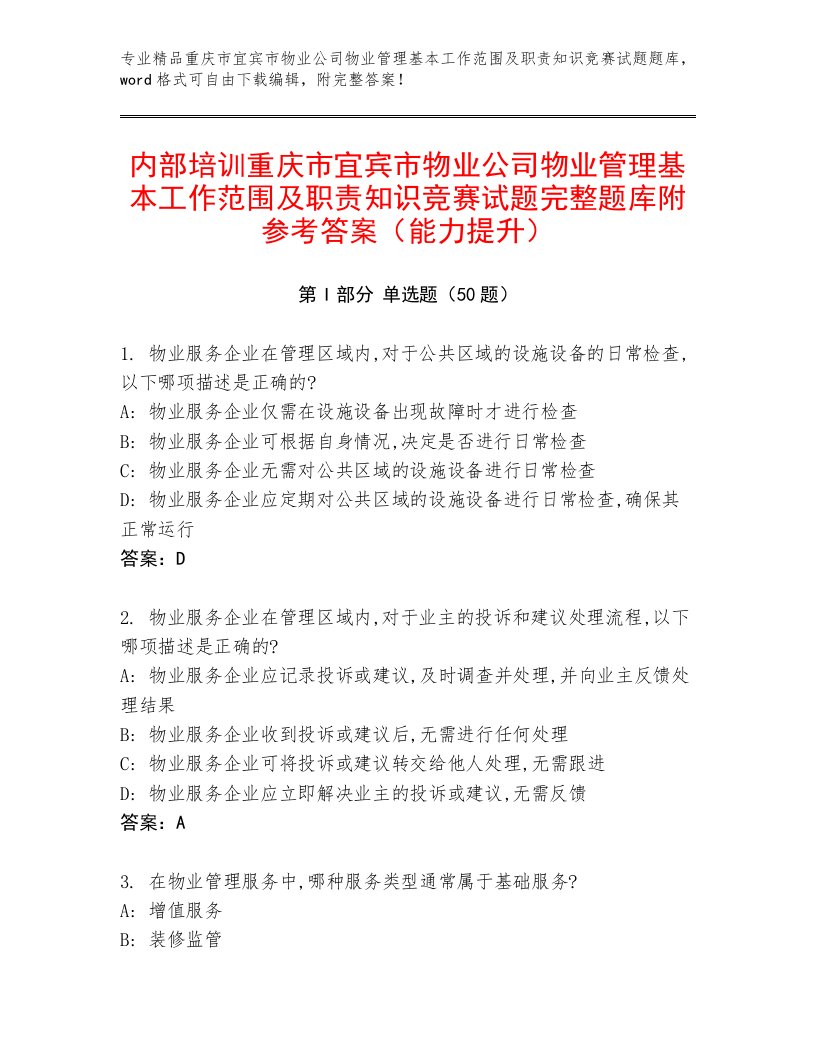 专业精品重庆市宜宾市物业公司物业管理基本工作范围及职责知识竞赛试题题库，word 格式可自由下载编辑，附完整答案！

内部培训重庆市宜宾市物业公司物业管理基本工作范围及职责知识竞赛试题完整题库附参考答案（能力提升）

第 I 部分 单选题（50 题）

1. 物业服务企业在管理区域内,对于公共区域的设施设备的日常检查,以下哪项描述是正确的?
A: 物业服务企业仅需在设施设备出现故障时才进行检查
B: 物业服务企业可根据自身情况,决定是否进行日常检查
C: 物业服务企业无需对公共区域的设施设备进行日常检查
D: 物业服务企业应定期对公共区域的设施设备进行日常检查,确保其正常运行
答案：D

2. 物业服务企业在管理区域内,对于业主的投诉和建议处理流程,以下哪项描述是正确的?
A: 物业服务企业应记录投诉或建议,及时调查并处理,并向业主反馈处理结果
B: 物业服务企业收到投诉或建议后,无需进行任何处理
C: 物业服务企业可将投诉或建议转交给他人处理,无需跟进
D: 物业服务企业应立即解决业主的投诉或建议,无需反馈
答案：A

3. 在物业管理服务中,哪种服务类型通常属于基础服务?
A: 增值服务
B: 装修监管